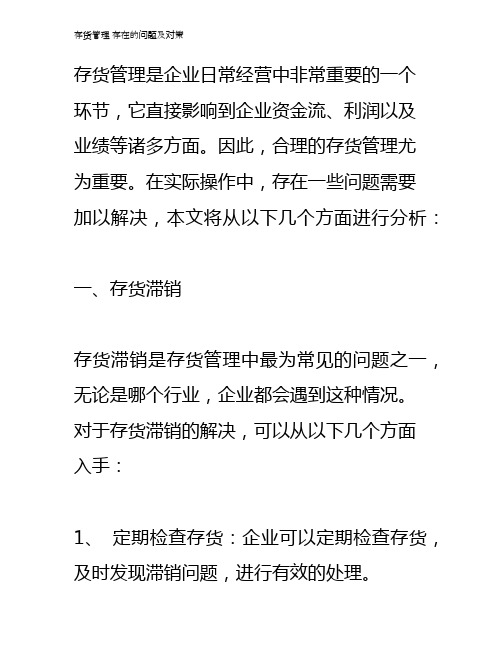 存货管理 存在的问题及对策

存货管理是企业日常经营中非常重要的一个环节，它直接影响到企业资金流、利润以及业绩等诸多方面。因此，合理的存货管理尤为重要。在实际操作中，存在一些问题需要加以解决，本文将从以下几个方面进行分析：

一、存货滞销

存货滞销是存货管理中最为常见的问题之一，无论是哪个行业，企业都会遇到这种情况。对于存货滞销的解决，可以从以下几个方面入手：

1、 定期检查存货：企业可以定期检查存货，及时发现滞销问题，进行有效的处理。